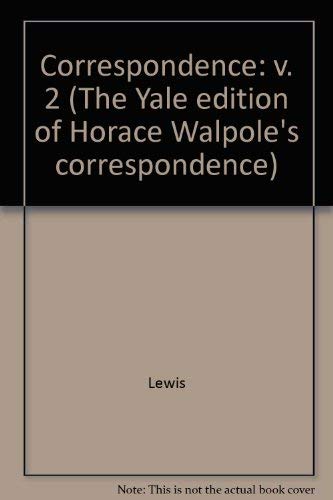 Correspondence: v. 2 (The Yale edition of Horace Walpole's correspondence)

Lewis

Note: This is not the actual book cover